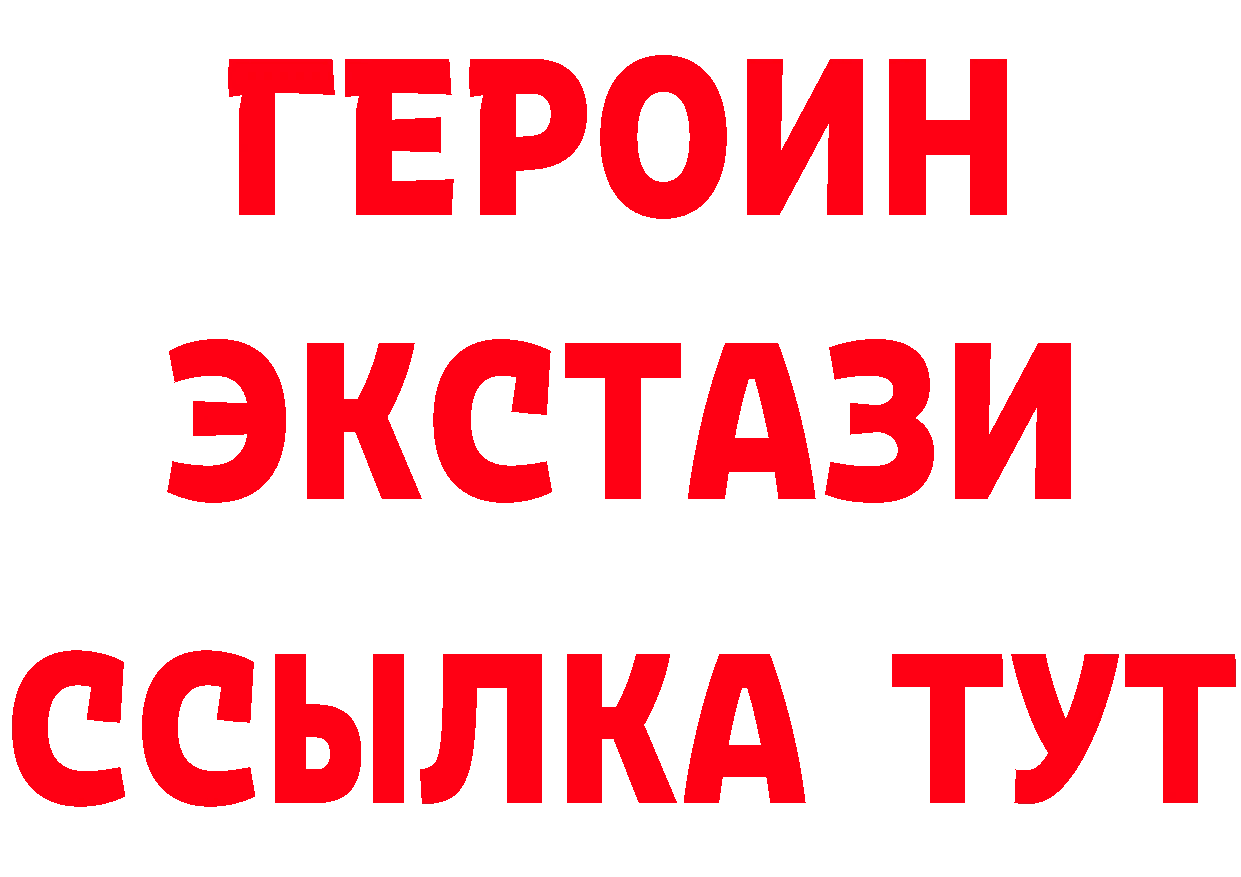 ГЕРОИН
ЭКСТАЗИ
ССЫЛКА ТУТ